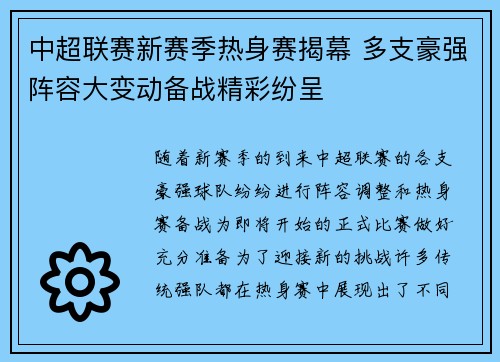 中超联赛新赛季热身赛揭幕 多支豪强阵容大变动备战精彩纷呈

随着新赛季的到来中超联赛的各支豪强球队纷纷进行阵容调整和热身赛备战为即将开始的正式比赛做好充分准备为了迎接新的挑战许多传统强队都在热身赛中展现出了不同